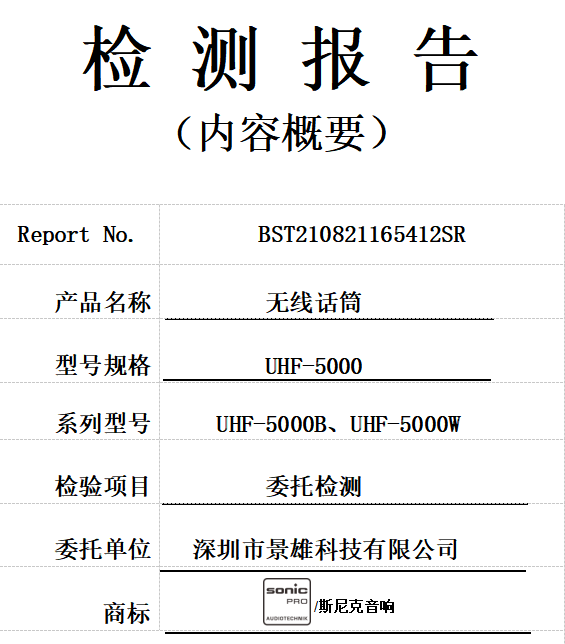 检 测 报 告
（内容概要）

| Report No. | BST210821165412SR |
|---|---|
| 产品名称 | 无线话筒 |
| 型号规格 | UHF-5000 |
| 系列型号 | UHF-5000B、UHF-5000W |
| 检验项目 | 委托检测 |
| 委托单位 | 深圳市景雄科技有限公司 |
| 商标 | sonic PRO AUDIOTECHNIK /斯尼克音响 |